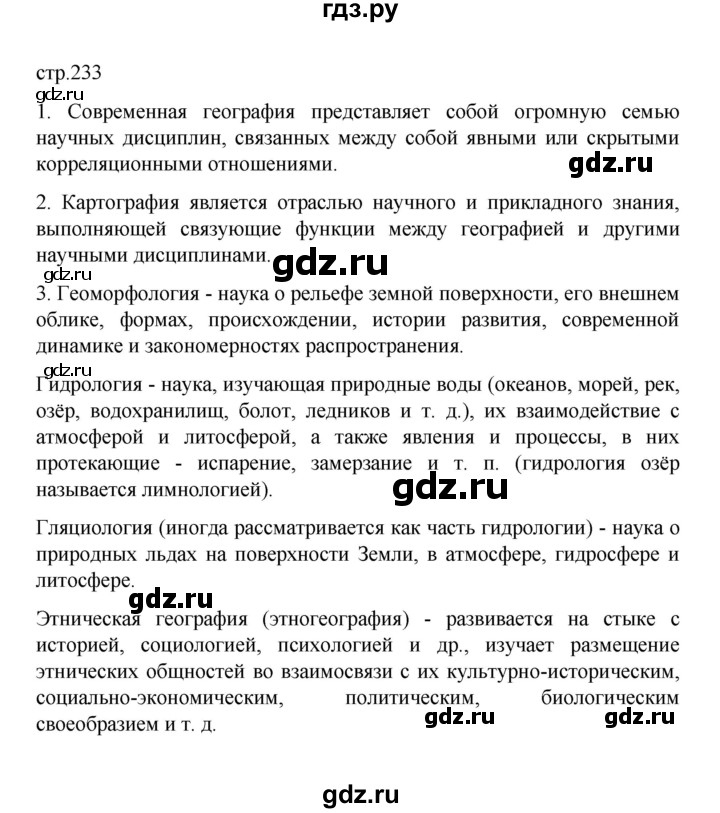 гдз.ру

стр.233
gdz.ru
1. Современная география представляет собой огромную семью научных дисциплин, связанных между собой явными или скрытыми корреляционными отношениями.

gdz.ru

2. Картография является отраслью научного и прикладного знания, выполняющей связующие функции между географией и другими научными дисциплинами.

gdz.ru

gdz.ru
3. Геоморфология - наука о рельефе земной поверхности, его внешнем облике, формах, происхождении, истории развития, современной динамике и закономерностях распространения.

gdz.ru
Гидрология - наука, изучающая природные воды (океанов, морей, рек, озёр, водохранилищ, болот, ледников и т. д.), их взаимодействие с атмосферой и литосферой, а также явления и процессы, в них протекающие - испарение, замерзание и т. п. (гидрология озёр называется лимнологией).

gdz.ru

Гляциология (иногда рассматривается как часть гидрологии) - наука о природных льдах на поверхности Земли, в атмосфере, гидросфере и литосфере.

gdz.ru

Этническая география (этногеография) - развивается на стыке с историей, социологией, психологией и др., изучает размещение этнических общностей во взаимосвязи с их культурно-историческим, социально-экономическим, политическим, биологическим своеобразием и т. д.

gdz.ru gdz.ru

gdz.ru